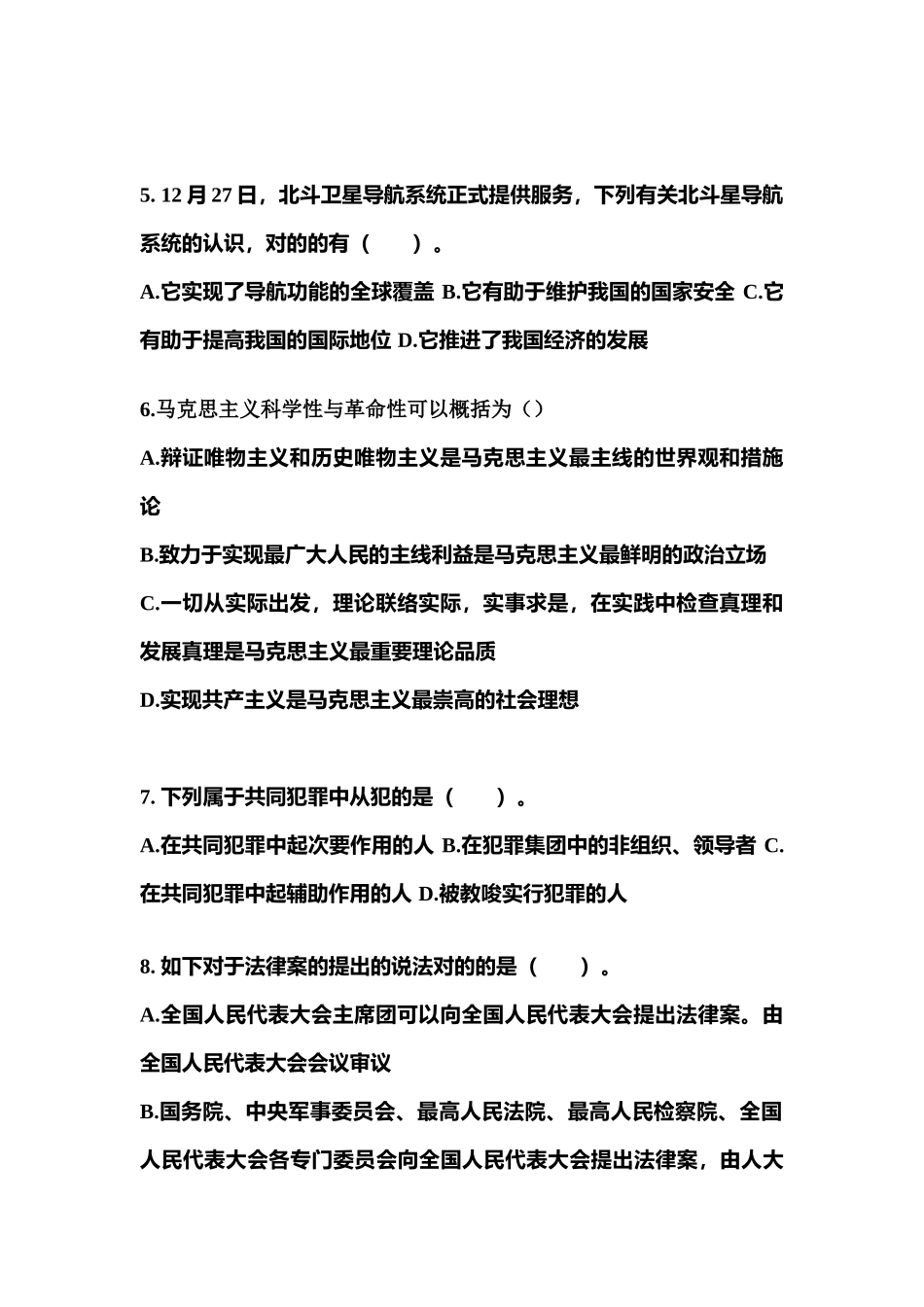 5. 12 月 27 日，北斗卫星导航系统正式提供服务，下列有关北斗星导航系统的认识，对的的有（　　）。

A.它实现了导航功能的全球覆盖 B.它有助于维护我国的国家安全 C.它有助于提高我国的国际地位 D.它推进了我国经济的发展

6.马克思主义科学性与革命性可以概括为（）

A.辩证唯物主义和历史唯物主义是马克思主义最主线的世界观和措施论

B.致力于实现最广大人民的主线利益是马克思主义最鲜明的政治立场

C.一切从实际出发，理论联络实际，实事求是，在实践中检查真理和发展真理是马克思主义最重要理论品质

D.实现共产主义是马克思主义最崇高的社会理想

7. 下列属于共同犯罪中从犯的是（　　）。

A.在共同犯罪中起次要作用的人 B.在犯罪集团中的非组织、领导者 C.在共同犯罪中起辅助作用的人 D.被教唆实行犯罪的人

8. 如下对于法律案的提出的说法对的的是（　　）。

A.全国人民代表大会主席团可以向全国人民代表大会提出法律案。由全国人民代表大会会议审议

B.国务院、中央军事委员会、最高人民法院、最高人民检察院、全国人民代表大会各专门委员会向全国人民代表大会提出法律案，由人大